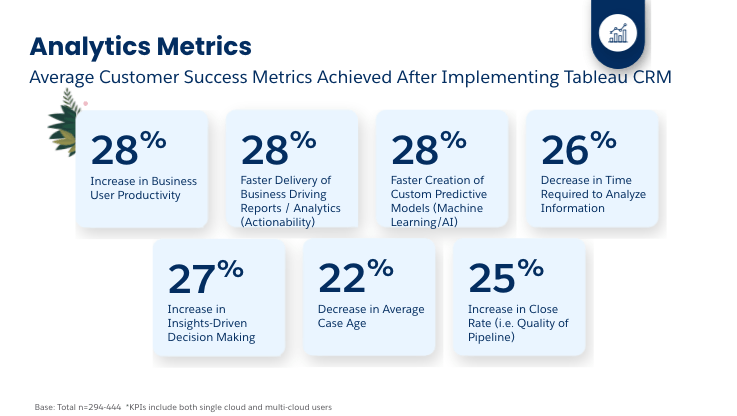 Analytics Metrics

Average Customer Success Metrics Achieved After Implementing Tableau CRM

28%
Increase in Business User Productivity

28%
Faster Delivery of Business Driving Reports / Analytics (Actionability)

28%
Faster Creation of Custom Predictive Models (Machine Learning/AI)

26%
Decrease in Time Required to Analyze Information

27%
Increase in Insights-Driven Decision Making

22%
Decrease in Average Case Age

25%
Increase in Close Rate (i.e. Quality of Pipeline)

Base: Total n=294-444 *KPIs include both single cloud and multi-cloud users